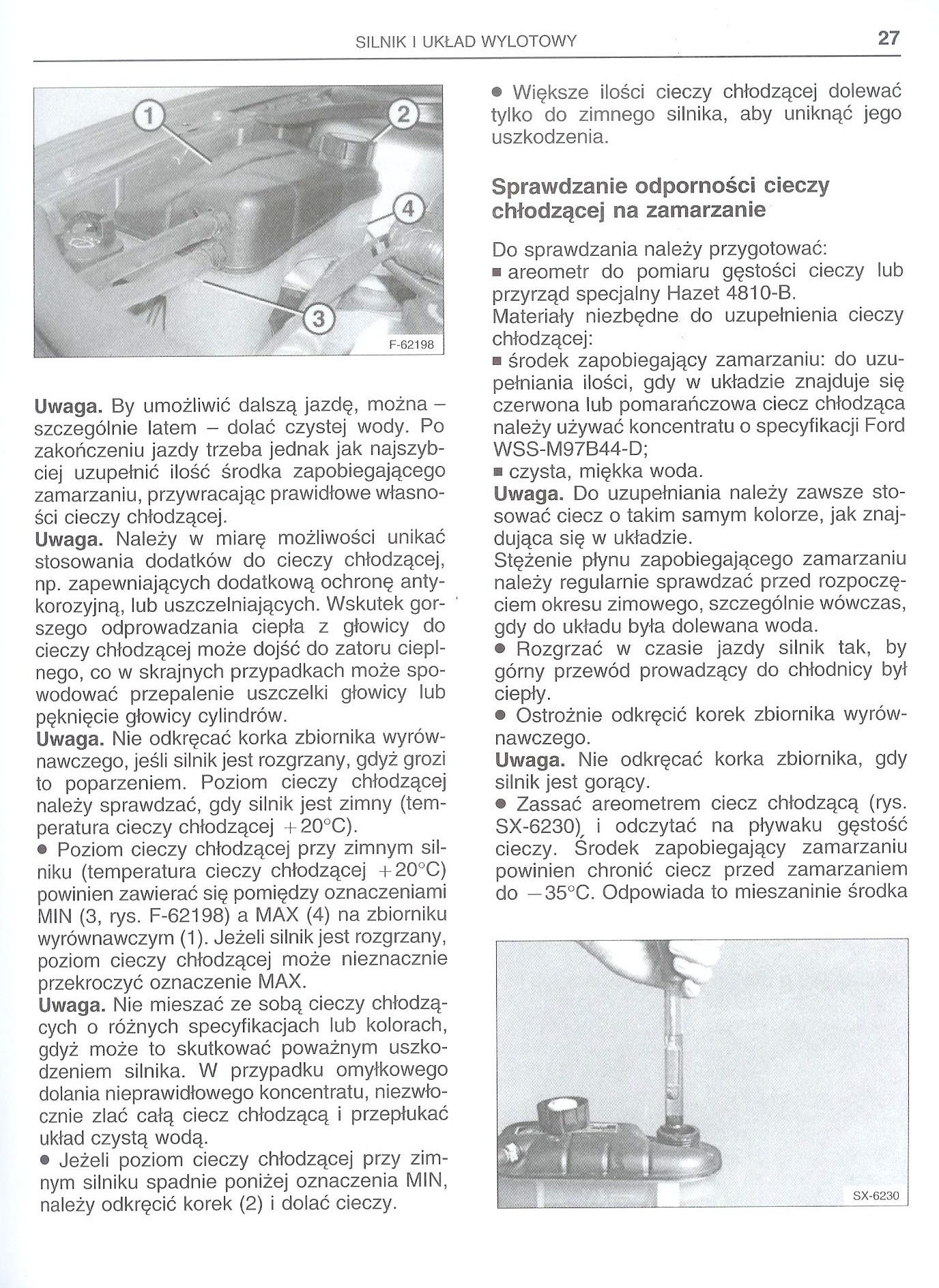 SILNIK I UKŁAD WYLOTOWY 27

1
2
4
3
F-62198

Uwaga. By umożliwić dalszą jazdę, można – szczególnie latem – dolać czystej wody. Po zakończeniu jazdy trzeba jednak jak najszybciej uzupełnić ilość środka zapobiegającego zamarzaniu, przywracając prawidłowe własności cieczy chłodzącej.
Uwaga. Należy w miarę możliwości unikać stosowania dodatków do cieczy chłodzącej, np. zapewniających dodatkową ochronę antykorozyjną, lub uszczelniających. Wskutek gorszego odprowadzania ciepła z głowicy do cieczy chłodzącej może dojść do zatoru cieplnego, co w skrajnych przypadkach może spowodować przepalenie uszczelki głowicy lub pęknięcie głowicy cylindrów.
Uwaga. Nie odkręcać korka zbiornika wyrównawczego, jeśli silnik jest rozgrzany, gdyż grozi to poparzeniem. Poziom cieczy chłodzącej należy sprawdzać, gdy silnik jest zimny (temperatura cieczy chłodzącej $+20°C$).
● Poziom cieczy chłodzącej przy zimnym silniku (temperatura cieczy chłodzącej $+20°C$) powinien zawierać się pomiędzy oznaczeniami MIN (3, rys. F-62198) a MAX (4) na zbiorniku wyrównawczym (1). Jeżeli silnik jest rozgrzany, poziom cieczy chłodzącej może nieznacznie przekroczyć oznaczenie MAX.
Uwaga. Nie mieszać ze sobą cieczy chłodzących o różnych specyfikacjach lub kolorach, gdyż może to skutkować poważnym uszkodzeniem silnika. W przypadku omyłkowego dolania nieprawidłowego koncentratu, niezwłocznie zlać całą ciecz chłodzącą i przepłukać układ czystą wodą.
● Jeżeli poziom cieczy chłodzącej przy zimnym silniku spadnie poniżej oznaczenia MIN, należy odkręcić korek (2) i dolać cieczy.

● Większe ilości cieczy chłodzącej dolewać tylko do zimnego silnika, aby uniknąć jego uszkodzenia.

Sprawdzanie odporności cieczy chłodzącej na zamarzanie

Do sprawdzania należy przygotować:
■ areometr do pomiaru gęstości cieczy lub przyrząd specjalny Hazet 4810-B.
Materiały niezbędne do uzupełnienia cieczy chłodzącej:
■ środek zapobiegający zamarzaniu: do uzupełniania ilości, gdy w układzie znajduje się czerwona lub pomarańczowa ciecz chłodząca należy używać koncentratu o specyfikacji Ford WSS-M97B44-D;
■ czysta, miękka woda.
Uwaga. Do uzupełniania należy zawsze stosować ciecz o takim samym kolorze, jak znajdująca się w układzie.
Stężenie płynu zapobiegającego zamarzaniu należy regularnie sprawdzać przed rozpoczęciem okresu zimowego, szczególnie wówczas, gdy do układu była dolewana woda.
● Rozgrzać w czasie jazdy silnik tak, by górny przewód prowadzący do chłodnicy był ciepły.
● Ostrożnie odkręcić korek zbiornika wyrównawczego.
Uwaga. Nie odkręcać korka zbiornika, gdy silnik jest gorący.
● Zassać areometrem ciecz chłodzącą (rys. SX-6230) i odczytać na pływaku gęstość cieczy. Środek zapobiegający zamarzaniu powinien chronić ciecz przed zamarzaniem do $-35°C$. Odpowiada to mieszaninie środka

SX-6230